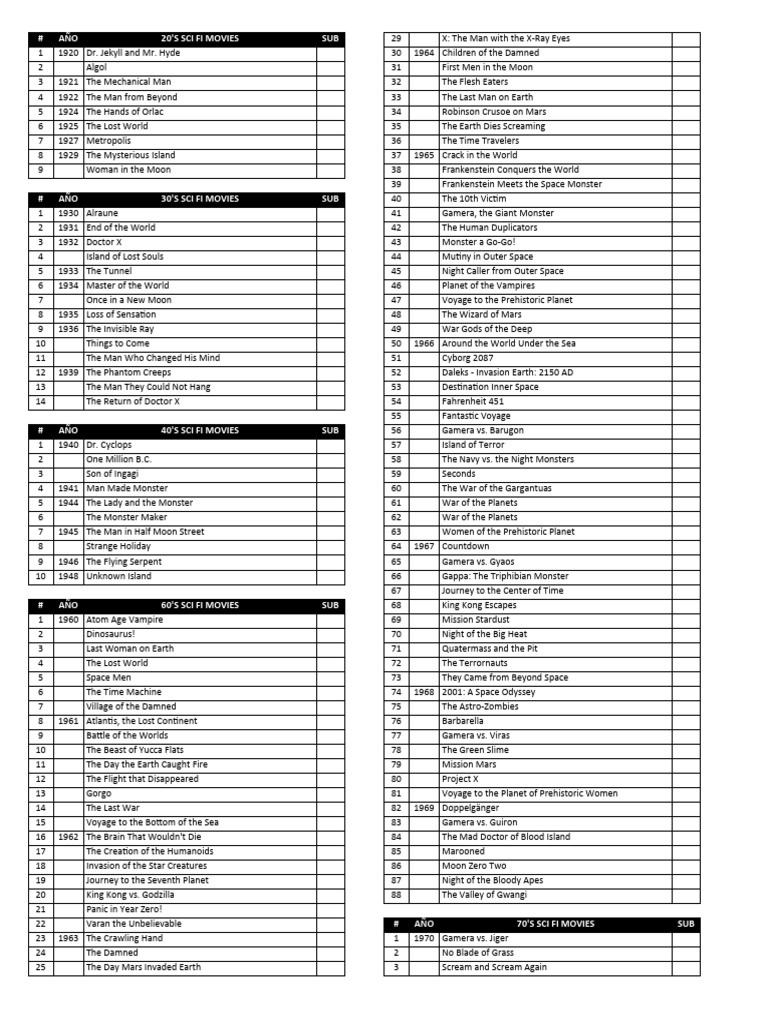 | # | AÑO | 20'S SCI FI MOVIES | SUB |
|---|---|---|---|
| 1 | 1920 | Dr. Jekyll and Mr. Hyde | |
| 2 | | Algol | |
| 3 | 1921 | The Mechanical Man | |
| 4 | 1922 | The Man from Beyond | |
| 5 | 1924 | The Hands of Orlac | |
| 6 | 1925 | The Lost World | |
| 7 | 1927 | Metropolis | |
| 8 | 1929 | The Mysterious Island | |
| 9 | | Woman in the Moon | |

| # | AÑO | 30'S SCI FI MOVIES | SUB |
|---|---|---|---|
| 1 | 1930 | Alraune | |
| 2 | 1931 | End of the World | |
| 3 | 1932 | Doctor X | |
| 4 | | Island of Lost Souls | |
| 5 | 1933 | The Tunnel | |
| 6 | 1934 | Master of the World | |
| 7 | | Once in a New Moon | |
| 8 | 1935 | Loss of Sensation | |
| 9 | 1936 | The Invisible Ray | |
| 10 | | Things to Come | |
| 11 | | The Man Who Changed His Mind | |
| 12 | 1939 | The Phantom Creeps | |
| 13 | | The Man They Could Not Hang | |
| 14 | | The Return of Doctor X | |

| # | AÑO | 40'S SCI FI MOVIES | SUB |
|---|---|---|---|
| 1 | 1940 | Dr. Cyclops | |
| 2 | | One Million B.C. | |
| 3 | | Son of Ingagi | |
| 4 | 1941 | Man Made Monster | |
| 5 | 1944 | The Lady and the Monster | |
| 6 | | The Monster Maker | |
| 7 | 1945 | The Man in Half Moon Street | |
| 8 | | Strange Holiday | |
| 9 | 1946 | The Flying Serpent | |
| 10 | 1948 | Unknown Island | |

| # | AÑO | 60'S SCI FI MOVIES | SUB |
|---|---|---|---|
| 1 | 1960 | Atom Age Vampire | |
| 2 | | Dinosaurus! | |
| 3 | | Last Woman on Earth | |
| 4 | | The Lost World | |
| 5 | | Space Men | |
| 6 | | The Time Machine | |
| 7 | | Village of the Damned | |
| 8 | 1961 | Atlantis, the Lost Continent | |
| 9 | | Battle of the Worlds | |
| 10 | | The Beast of Yucca Flats | |
| 11 | | The Day the Earth Caught Fire | |
| 12 | | The Flight that Disappeared | |
| 13 | | Gorgo | |
| 14 | | The Last War | |
| 15 | | Voyage to the Bottom of the Sea | |
| 16 | 1962 | The Brain That Wouldn't Die | |
| 17 | | The Creation of the Humanoids | |
| 18 | | Invasion of the Star Creatures | |
| 19 | | Journey to the Seventh Planet | |
| 20 | | King Kong vs. Godzilla | |
| 21 | | Panic in Year Zero! | |
| 22 | | Varan the Unbelievable | |
| 23 | 1963 | The Crawling Hand | |
| 24 | | The Damned | |
| 25 | | The Day Mars Invaded Earth | |
| 29 | | X: The Man with the X-Ray Eyes | |
| 30 | 1964 | Children of the Damned | |
| 31 | | First Men in the Moon | |
| 32 | | The Flesh Eaters | |
| 33 | | The Last Man on Earth | |
| 34 | | Robinson Crusoe on Mars | |
| 35 | | The Earth Dies Screaming | |
| 36 | | The Time Travelers | |
| 37 | 1965 | Crack in the World | |
| 38 | | Frankenstein Conquers the World | |
| 39 | | Frankenstein Meets the Space Monster | |
| 40 | | The 10th Victim | |
| 41 | | Gamera, the Giant Monster | |
| 42 | | The Human Duplicators | |
| 43 | | Monster a Go-Go! | |
| 44 | | Mutiny in Outer Space | |
| 45 | | Night Caller from Outer Space | |
| 46 | | Planet of the Vampires | |
| 47 | | Voyage to the Prehistoric Planet | |
| 48 | | The Wizard of Mars | |
| 49 | | War Gods of the Deep | |
| 50 | 1966 | Around the World Under the Sea | |
| 51 | | Cyborg 2087 | |
| 52 | | Daleks - Invasion Earth: 2150 AD | |
| 53 | | Destination Inner Space | |
| 54 | | Fahrenheit 451 | |
| 55 | | Fantastic Voyage | |
| 56 | | Gamera vs. Barugon | |
| 57 | | Island of Terror | |
| 58 | | The Navy vs. the Night Monsters | |
| 59 | | Seconds | |
| 60 | | The War of the Gargantuas | |
| 61 | | War of the Planets | |
| 62 | | War of the Planets | |
| 63 | | Women of the Prehistoric Planet | |
| 64 | 1967 | Countdown | |
| 65 | | Gamera vs. Gyaos | |
| 66 | | Gappa: The Triphibian Monster | |
| 67 | | Journey to the Center of Time | |
| 68 | | King Kong Escapes | |
| 69 | | Mission Stardust | |
| 70 | | Night of the Big Heat | |
| 71 | | Quatermass and the Pit | |
| 72 | | The Terrornauts | |
| 73 | | They Came from Beyond Space | |
| 74 | 1968 | 2001: A Space Odyssey | |
| 75 | | The Astro-Zombies | |
| 76 | | Barbarella | |
| 77 | | Gamera vs. Viras | |
| 78 | | The Green Slime | |
| 79 | | Mission Mars | |
| 80 | | Project X | |
| 81 | | Voyage to the Planet of Prehistoric Women | |
| 82 | 1969 | Doppelgänger | |
| 83 | | Gamera vs. Guiron | |
| 84 | | The Mad Doctor of Blood Island | |
| 85 | | Marooned | |
| 86 | | Moon Zero Two | |
| 87 | | Night of the Bloody Apes | |
| 88 | | The Valley of Gwangi | |

| # | AÑO | 70'S SCI FI MOVIES | SUB |
|---|---|---|---|
| 1 | 1970 | Gamera vs. Jiger | |
| 2 | | No Blade of Grass | |
| 3 | | Scream and Scream Again | |